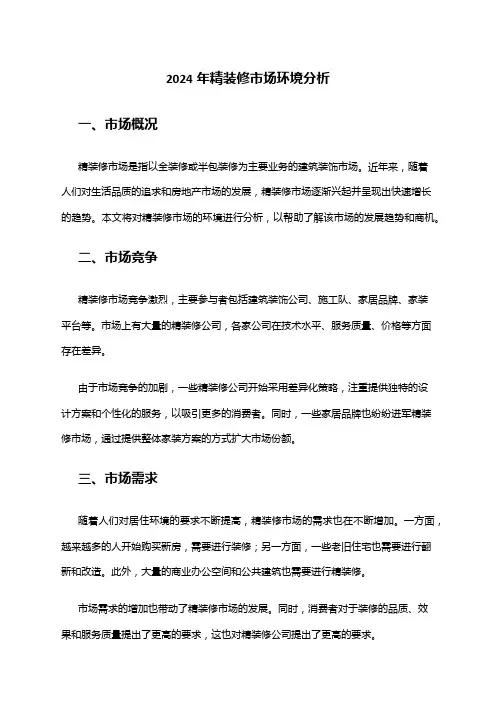 2024 年精装修市场环境分析

一、市场概况

精装修市场是指以全装修或半包装修为主要业务的建筑装饰市场。近年来，随着人们对生活品质的追求和房地产市场的发展，精装修市场逐渐兴起并呈现出快速增长的趋势。本文将对精装修市场的环境进行分析，以帮助了解该市场的发展趋势和商机。

二、市场竞争

精装修市场竞争激烈，主要参与者包括建筑装饰公司、施工队、家居品牌、家装平台等。市场上有大量的精装修公司，各家公司在技术水平、服务质量、价格等方面存在差异。

由于市场竞争的加剧，一些精装修公司开始采用差异化策略，注重提供独特的设计方案和个性化的服务，以吸引更多的消费者。同时，一些家居品牌也纷纷进军精装修市场，通过提供整体家装方案的方式扩大市场份额。

三、市场需求

随着人们对居住环境的要求不断提高，精装修市场的需求也在不断增加。一方面，越来越多的人开始购买新房，需要进行装修；另一方面，一些老旧住宅也需要进行翻新和改造。此外，大量的商业办公空间和公共建筑也需要进行精装修。

市场需求的增加也带动了精装修市场的发展。同时，消费者对于装修的品质、效果和服务质量提出了更高的要求，这也对精装修公司提出了更高的要求。